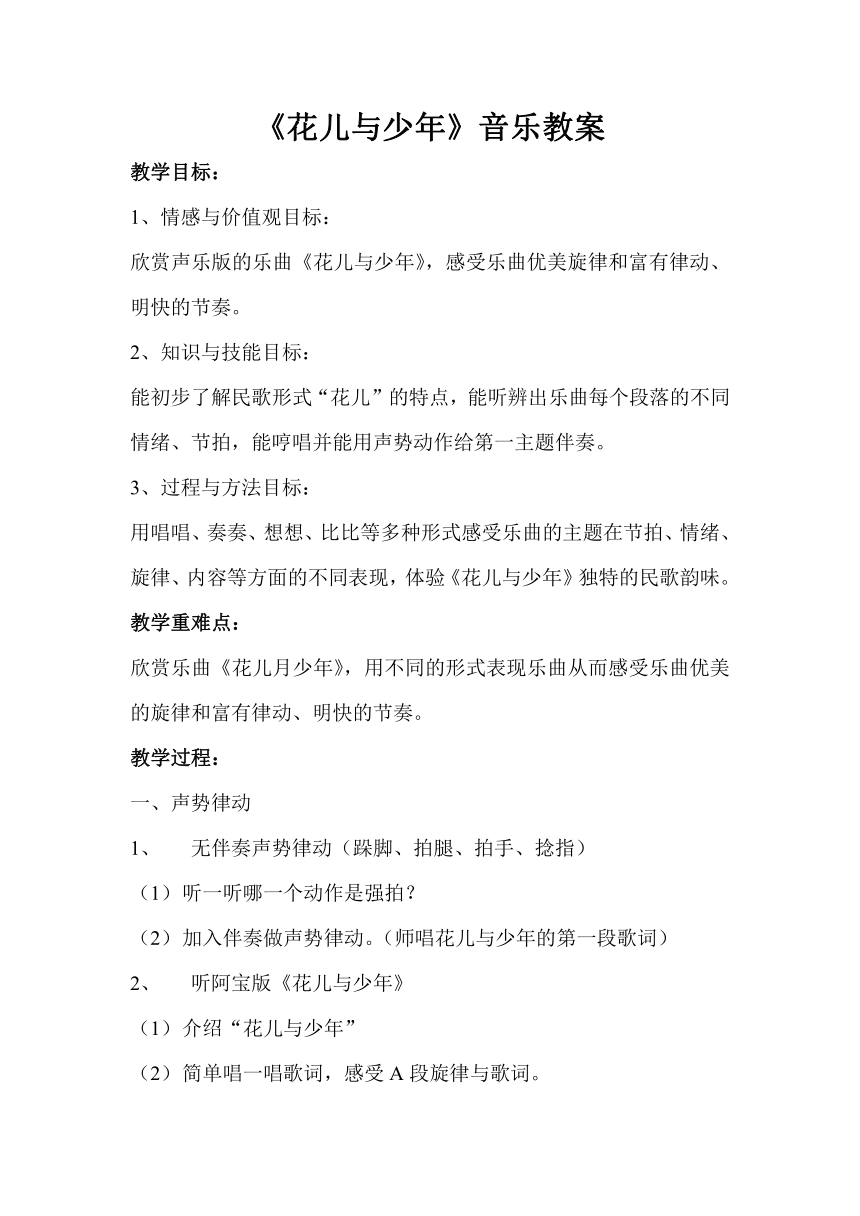 《花儿与少年》音乐教案

教学目标：

1、情感与价值观目标：

欣赏声乐版的乐曲《花儿与少年》，感受乐曲优美旋律和富有律动、明快的节奏。

2、知识与技能目标：

能初步了解民歌形式“花儿”的特点，能听辨出乐曲每个段落的不同情绪、节拍，能哼唱并能用声势动作给第一主题伴奏。

3、过程与方法目标：

用唱唱、奏奏、想想、比比等多种形式感受乐曲的主题在节拍、情绪、旋律、内容等方面的不同表现，体验《花儿与少年》独特的民歌韵味。

教学重难点：

欣赏乐曲《花儿月少年》，用不同的形式表现乐曲从而感受乐曲优美的旋律和富有律动、明快的节奏。

教学过程：

一、声势律动

1、 无伴奏声势律动（跺脚、拍腿、拍手、捻指）

（1）听一听哪一个动作是强拍？

（2）加入伴奏做声势律动。（师唱花儿与少年的第一段歌词）

2、 听阿宝版《花儿与少年》

（1）介绍“花儿与少年”

（2）简单唱一唱歌词，感受 A 段旋律与歌词。